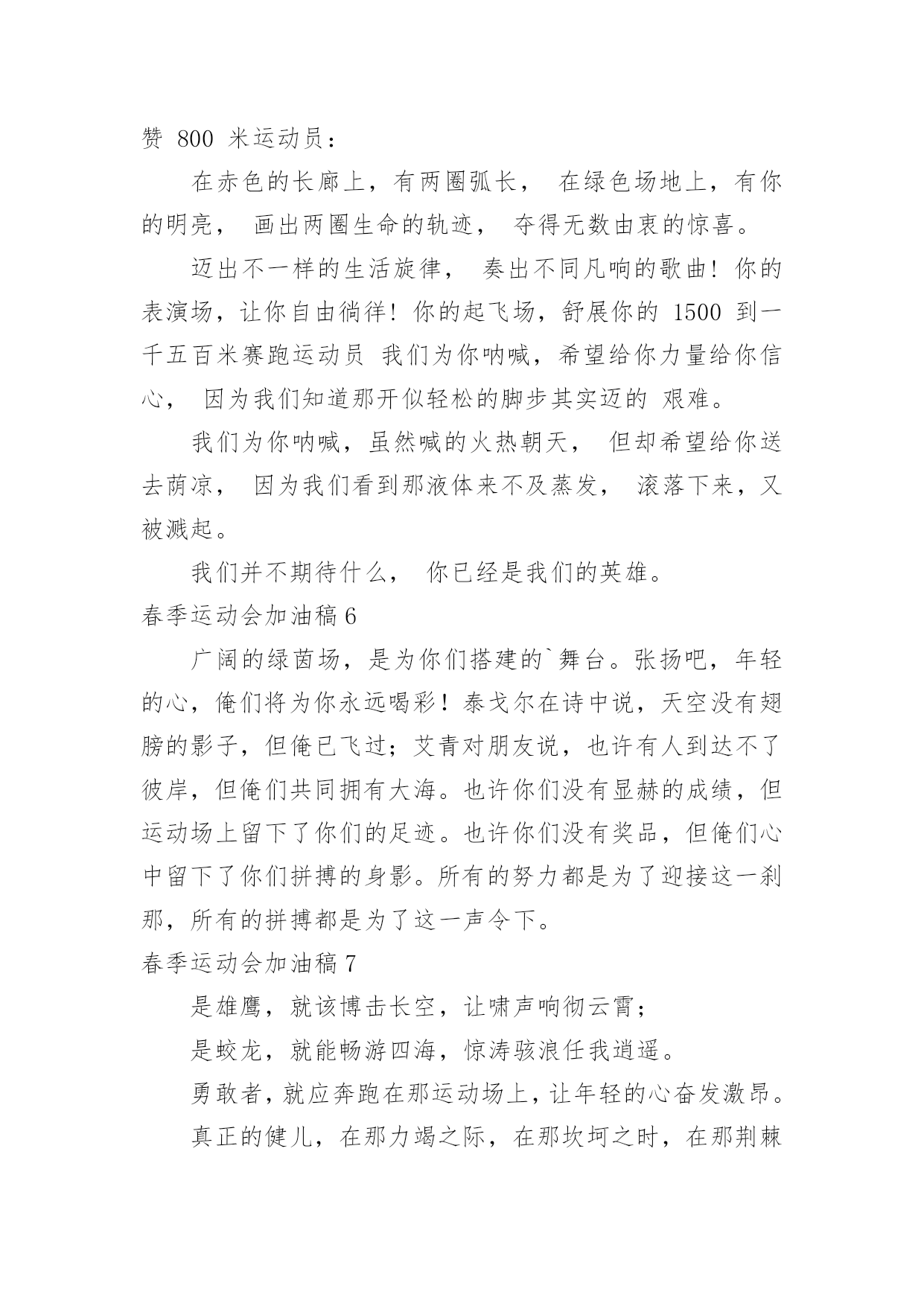 赞 800 米运动员：

在赤色的长廊上，有两圈弧长， 在绿色场地上，有你的明亮， 画出两圈生命的轨迹， 夺得无数由衷的惊喜。

迈出不一样的生活旋律， 奏出不同凡响的歌曲！你的表演场，让你自由徜徉！你的起飞场，舒展你的 1500 到一千五百米赛跑运动员 我们为你呐喊，希望给你力量给你信心， 因为我们知道那开似轻松的脚步其实迈的 艰难。

我们为你呐喊，虽然喊的火热朝天， 但却希望给你送去荫凉， 因为我们看到那液体来不及蒸发， 滚落下来，又被溅起。

我们并不期待什么， 你已经是我们的英雄。

春季运动会加油稿 6

广阔的绿茵场，是为你们搭建的`舞台。张扬吧，年轻的心，俺们将为你永远喝彩！泰戈尔在诗中说，天空没有翅膀的影子，但俺已飞过；艾青对朋友说，也许有人到达不了彼岸，但俺们共同拥有大海。也许你们没有显赫的成绩，但运动场上留下了你们的足迹。也许你们没有奖品，但俺们心中留下了你们拼搏的身影。所有的努力都是为了迎接这一刹那，所有的拼搏都是为了这一声令下。

春季运动会加油稿 7

是雄鹰，就该博击长空，让啸声响彻云霄；

是蛟龙，就能畅游四海，惊涛骇浪任我逍遥。

勇敢者，就应奔跑在那运动场上，让年轻的心奋发激昂。

真正的健儿，在那力竭之际，在那坎坷之时，在那荆棘